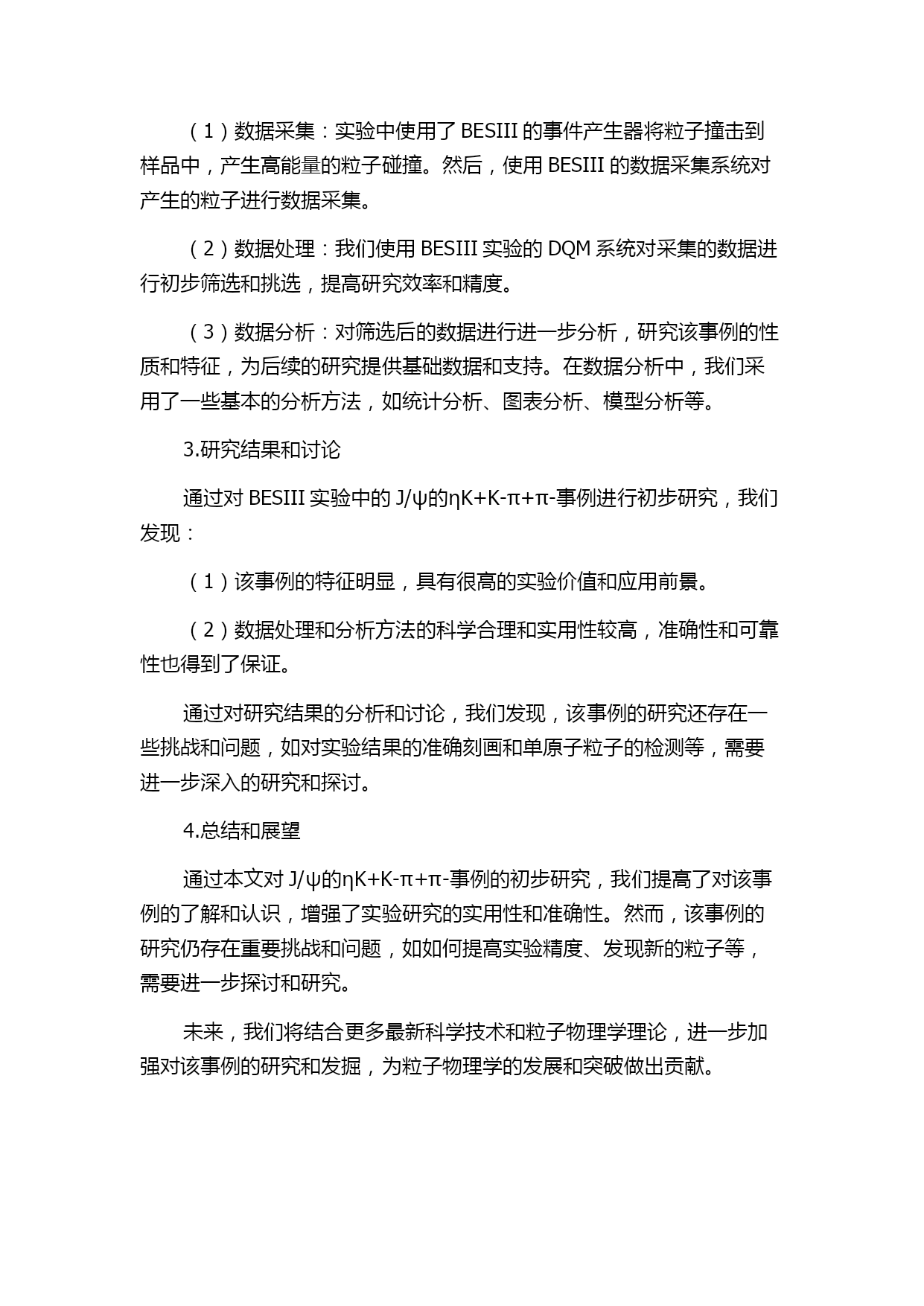 （1）数据采集：实验中使用了 BESIII 的事件产生器将粒子撞击到样品中，产生高能量的粒子碰撞。然后，使用 BESIII 的数据采集系统对产生的粒子进行数据采集。

（2）数据处理：我们使用 BESIII 实验的 DQM 系统对采集的数据进行初步筛选和挑选，提高研究效率和精度。

（3）数据分析：对筛选后的数据进行进一步分析，研究该事例的性质和特征，为后续的研究提供基础数据和支持。在数据分析中，我们采用了一些基本的分析方法，如统计分析、图表分析、模型分析等。

3.研究结果和讨论

通过对 BESIII 实验中的 J/ψ的ηK+K-π+π-事例进行初步研究，我们发现：

（1）该事例的特征明显，具有很高的实验价值和应用前景。

（2）数据处理和分析方法的科学合理和实用性较高，准确性和可靠性也得到了保证。

通过对研究结果的分析和讨论，我们发现，该事例的研究还存在一些挑战和问题，如对实验结果的准确刻画和单原子粒子的检测等，需要进一步深入的研究和探讨。

4.总结和展望

通过本文对 J/ψ的ηK+K-π+π-事例的初步研究，我们提高了对该事例的了解和认识，增强了实验研究的实用性和准确性。然而，该事例的研究仍存在重要挑战和问题，如如何提高实验精度、发现新的粒子等，需要进一步探讨和研究。

未来，我们将结合更多最新科学技术和粒子物理学理论，进一步加强对该事例的研究和发掘，为粒子物理学的发展和突破做出贡献。